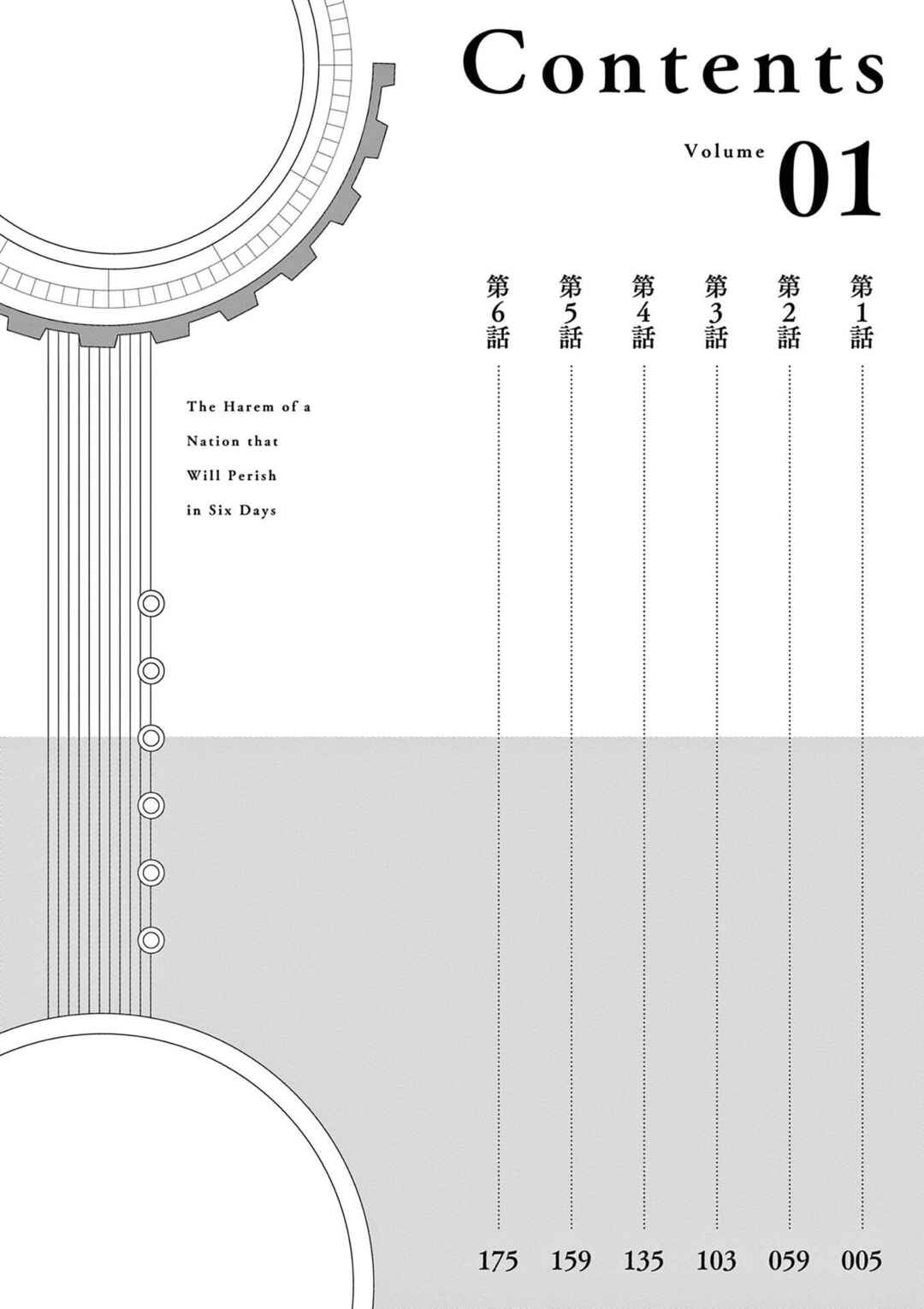 Contents

Volume 01

第1話 005
第2話 059
第3話 103
第4話 135
第5話 159
第6話 175

The Harem of a Nation that Will Perish in Six Days